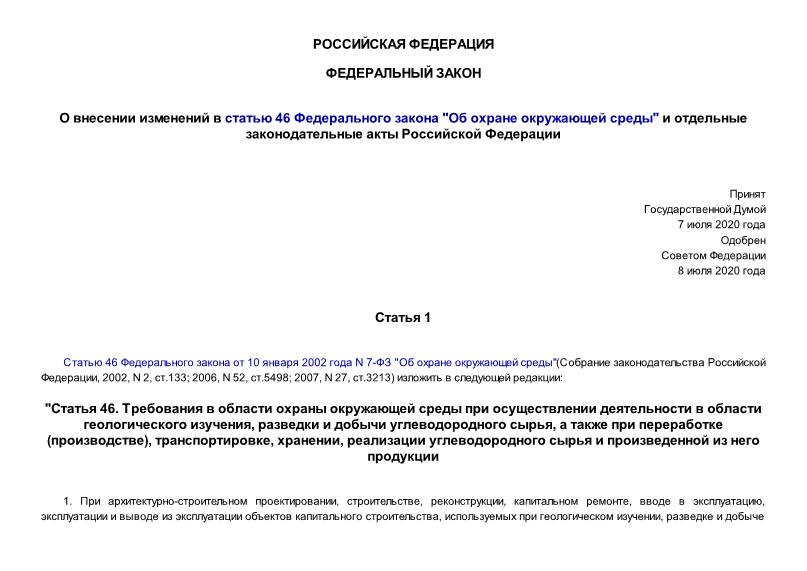 РОССИЙСКАЯ ФЕДЕРАЦИЯ

ФЕДЕРАЛЬНЫЙ ЗАКОН

О внесении изменений в статью 46 Федерального закона "Об охране окружающей среды" и отдельные законодательные акты Российской Федерации

Принят
Государственной Думой
7 июля 2020 года
Одобрен
Советом Федерации
8 июля 2020 года

Статья 1

Статью 46 Федерального закона от 10 января 2002 года N 7-ФЗ "Об охране окружающей среды"(Собрание законодательства Российской Федерации, 2002, N 2, ст.133; 2006, N 52, ст.5498; 2007, N 27, ст.3213) изложить в следующей редакции:

"Статья 46. Требования в области охраны окружающей среды при осуществлении деятельности в области геологического изучения, разведки и добычи углеводородного сырья, а также при переработке (производстве), транспортировке, хранении, реализации углеводородного сырья и произведенной из него продукции

1. При архитектурно-строительном проектировании, строительстве, реконструкции, капитальном ремонте, вводе в эксплуатацию, эксплуатации и выводе из эксплуатации объектов капитального строительства, используемых при геологическом изучении, разведке и добыче